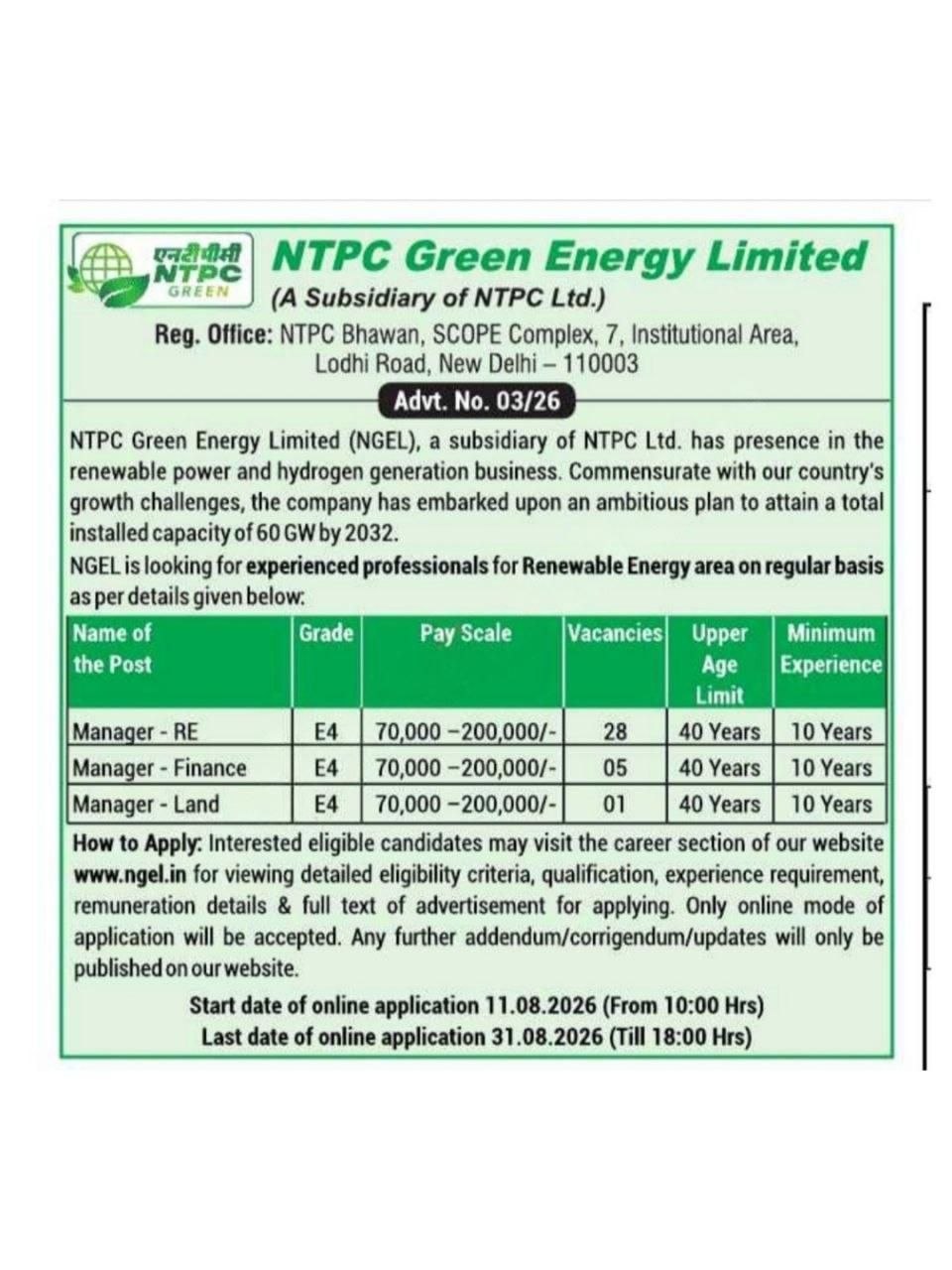 एनटीपीसी
NTPC
GREEN

NTPC Green Energy Limited
(A Subsidiary of NTPC Ltd.)

Reg. Office: NTPC Bhawan, SCOPE Complex, 7, Institutional Area, Lodhi Road, New Delhi – 110003

Advt. No. 03/26

NTPC Green Energy Limited (NGEL), a subsidiary of NTPC Ltd. has presence in the renewable power and hydrogen generation business. Commensurate with our country's growth challenges, the company has embarked upon an ambitious plan to attain a total installed capacity of 60 GW by 2032.

NGEL is looking for experienced professionals for Renewable Energy area on regular basis as per details given below:

| Name of the Post | Grade | Pay Scale | Vacancies | Upper Age Limit | Minimum Experience |
|---|---|---|---|---|---|
| Manager - RE | E4 | 70,000 –200,000/- | 28 | 40 Years | 10 Years |
| Manager - Finance | E4 | 70,000 –200,000/- | 05 | 40 Years | 10 Years |
| Manager - Land | E4 | 70,000 –200,000/- | 01 | 40 Years | 10 Years |

How to Apply: Interested eligible candidates may visit the career section of our website www.ngel.in for viewing detailed eligibility criteria, qualification, experience requirement, remuneration details & full text of advertisement for applying. Only online mode of application will be accepted. Any further addendum/corrigendum/updates will only be published on our website.

Start date of online application 11.08.2026 (From 10:00 Hrs)
Last date of online application 31.08.2026 (Till 18:00 Hrs)